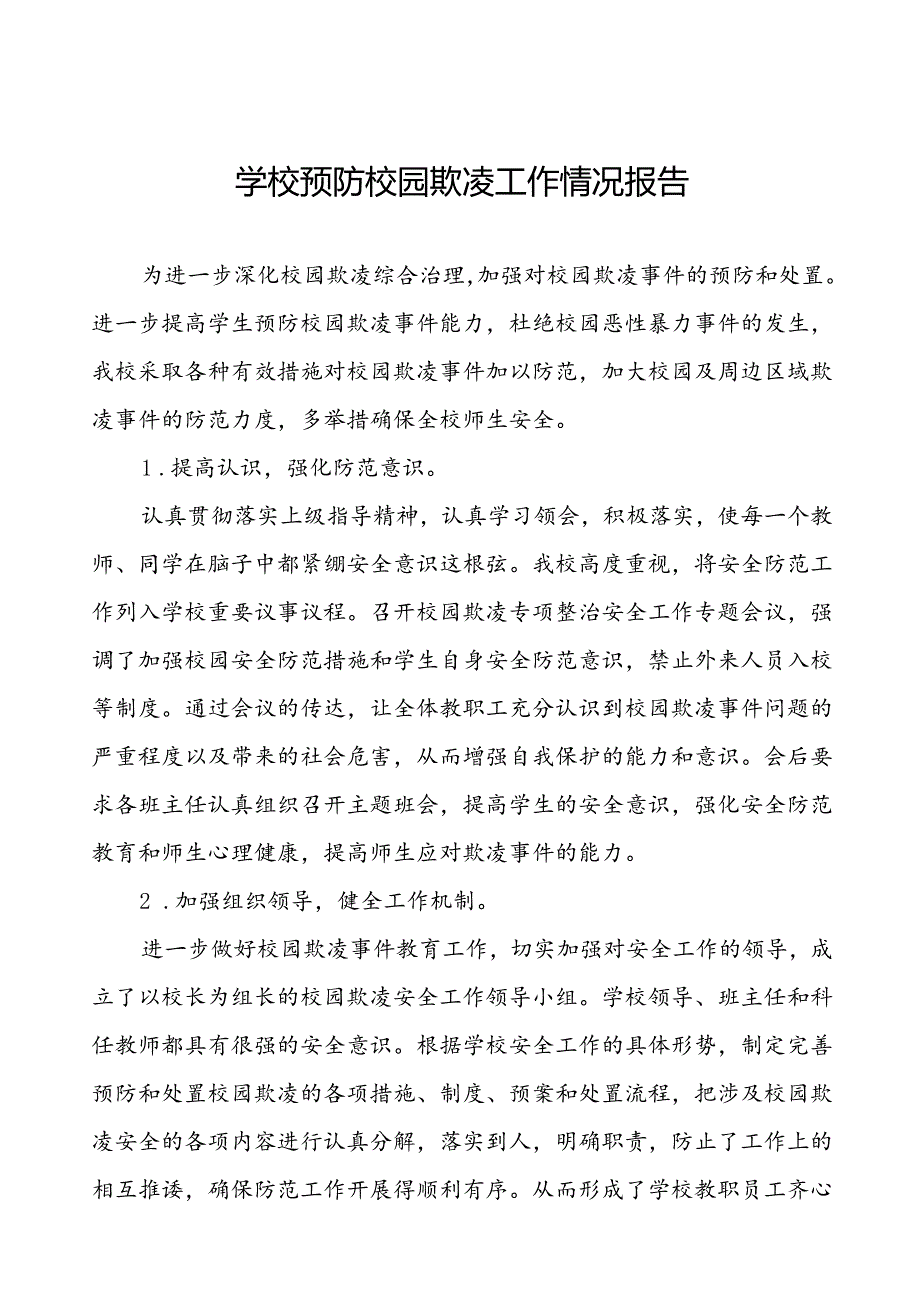 学校预防校园欺凌工作情况报告

为进一步深化校园欺凌综合治理,加强对校园欺凌事件的预防和处置。进一步提高学生预防校园欺凌事件能力，杜绝校园恶性暴力事件的发生，我校采取各种有效措施对校园欺凌事件加以防范，加大校园及周边区域欺凌事件的防范力度，多举措确保全校师生安全。

1．提高认识，强化防范意识。

认真贯彻落实上级指导精神，认真学习领会，积极落实，使每一个教师、同学在脑子中都紧绷安全意识这根弦。我校高度重视，将安全防范工作列入学校重要议事议程。召开校园欺凌专项整治安全工作专题会议，强调了加强校园安全防范措施和学生自身安全防范意识，禁止外来人员入校等制度。通过会议的传达，让全体教职工充分认识到校园欺凌事件问题的严重程度以及带来的社会危害，从而增强自我保护的能力和意识。会后要求各班主任认真组织召开主题班会，提高学生的安全意识，强化安全防范教育和师生心理健康，提高师生应对欺凌事件的能力。

2．加强组织领导，健全工作机制。

进一步做好校园欺凌事件教育工作，切实加强对安全工作的领导，成立了以校长为组长的校园欺凌安全工作领导小组。学校领导、班主任和科任教师都具有很强的安全意识。根据学校安全工作的具体形势，制定完善预防和处置校园欺凌的各项措施、制度、预案和处置流程，把涉及校园欺凌安全的各项内容进行认真分解，落实到人，明确职责，防止了工作上的相互推诿，确保防范工作开展得顺利有序。从而形成了学校教职员工齐心